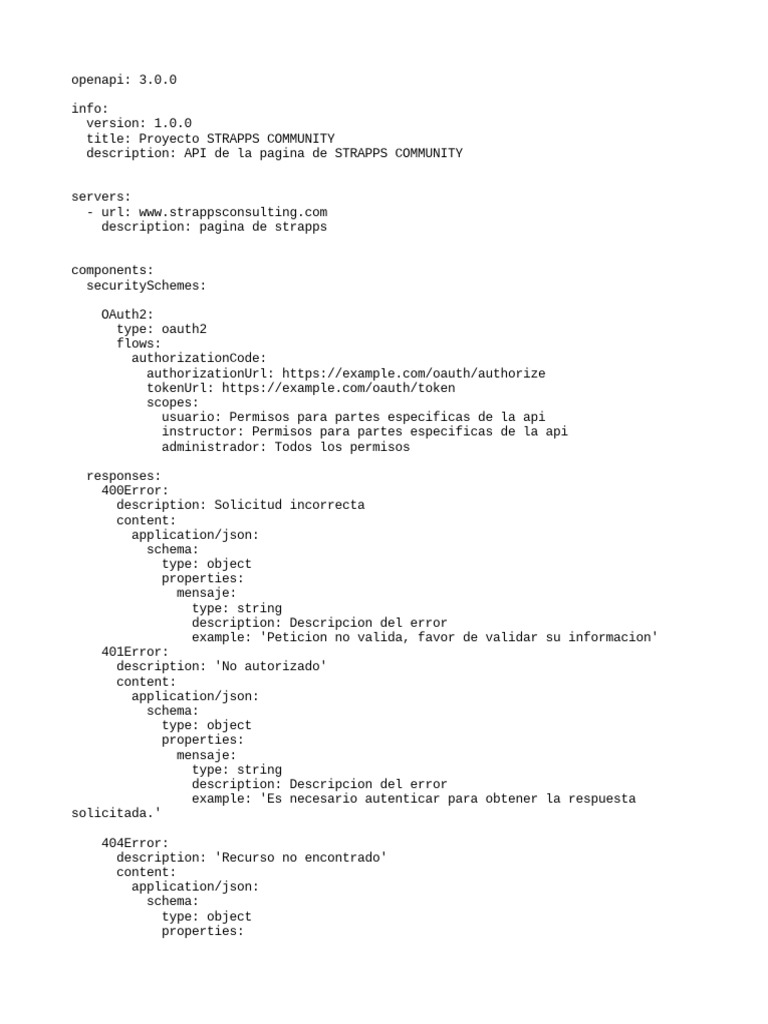 openapi: 3.0.0

info:
  version: 1.0.0
  title: Proyecto STRAPPS COMMUNITY
  description: API de la pagina de STRAPPS COMMUNITY

servers:
  - url: www.strappsconsulting.com
    description: pagina de strapps

components:
  securitySchemes:

    OAuth2:
      type: oauth2
      flows:
        authorizationCode:
          authorizationUrl: https://example.com/oauth/authorize
          tokenUrl: https://example.com/oauth/token
          scopes:
            usuario: Permisos para partes especificas de la api
            instructor: Permisos para partes especificas de la api
            administrador: Todos los permisos

  responses:
    400Error:
      description: Solicitud incorrecta
      content:
        application/json:
          schema:
            type: object
            properties:
              mensaje:
                type: string
                description: Descripcion del error
                example: 'Peticion no valida, favor de validar su informacion'
    401Error:
      description: 'No autorizado'
      content:
        application/json:
          schema:
            type: object
            properties:
              mensaje:
                type: string
                description: Descripcion del error
                example: 'Es necesario autenticar para obtener la respuesta solicitada.'

    404Error:
      description: 'Recurso no encontrado'
      content:
        application/json:
          schema:
            type: object
            properties: